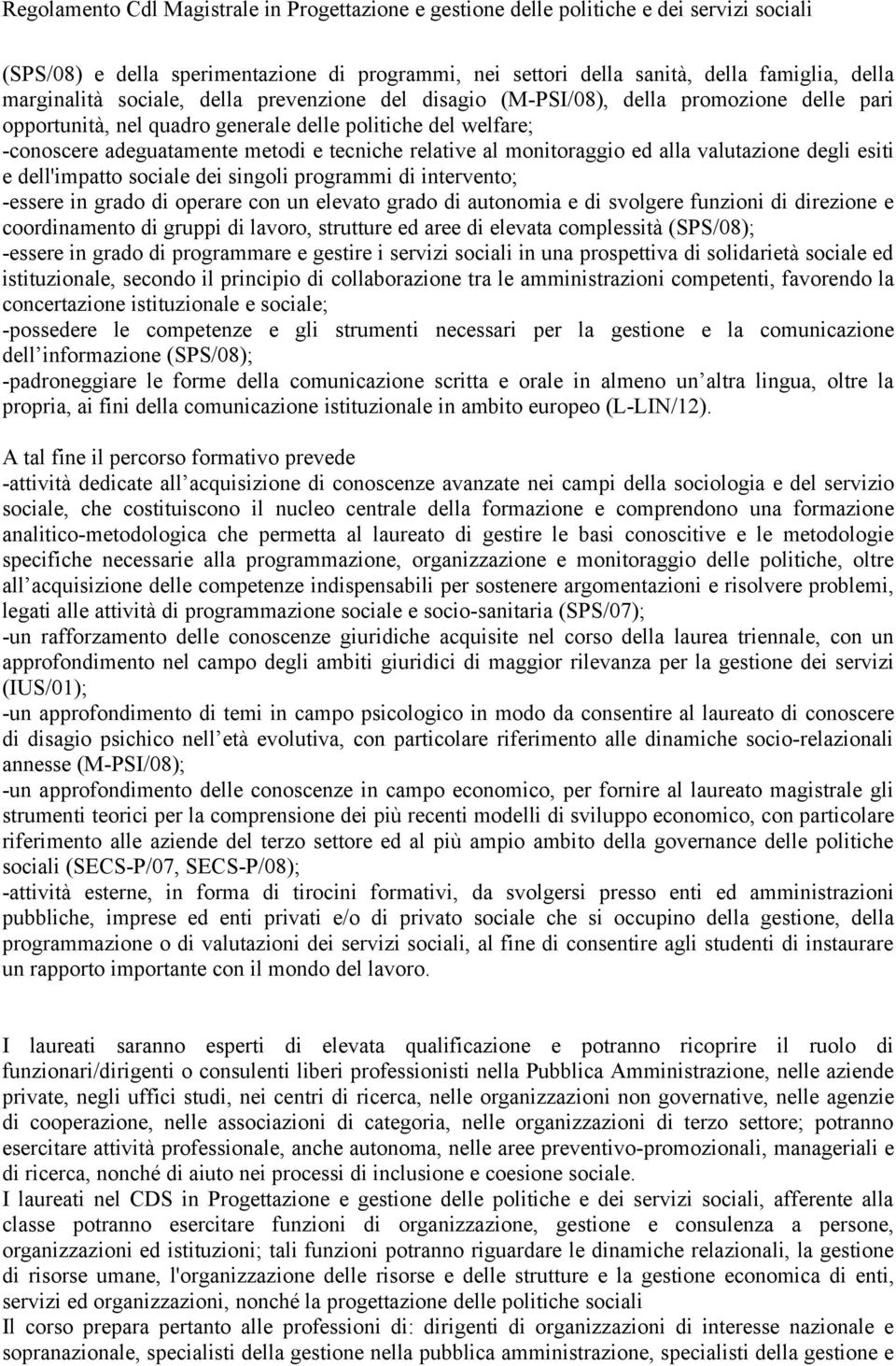 Regolamento Cdl Magistrale in Progettazione e gestione delle politiche e dei servizi sociali

(SPS/08) e della sperimentazione di programmi, nei settori della sanità, della famiglia, della marginalità sociale, della prevenzione del disagio (M-PSI/08), della promozione delle pari opportunità, nel quadro generale delle politiche del welfare;
-conoscere adeguatamente metodi e tecniche relative al monitoraggio ed alla valutazione degli esiti e dell'impatto sociale dei singoli programmi di intervento;
-essere in grado di operare con un elevato grado di autonomia e di svolgere funzioni di direzione e coordinamento di gruppi di lavoro, strutture ed aree di elevata complessità (SPS/08);
-essere in grado di programmare e gestire i servizi sociali in una prospettiva di solidarietà sociale ed istituzionale, secondo il principio di collaborazione tra le amministrazioni competenti, favorendo la concertazione istituzionale e sociale;
-possedere le competenze e gli strumenti necessari per la gestione e la comunicazione dell informazione (SPS/08);
-padroneggiare le forme della comunicazione scritta e orale in almeno un altra lingua, oltre la propria, ai fini della comunicazione istituzionale in ambito europeo (L-LIN/12).

A tal fine il percorso formativo prevede
-attività dedicate all acquisizione di conoscenze avanzate nei campi della sociologia e del servizio sociale, che costituiscono il nucleo centrale della formazione e comprendono una formazione analitico-metodologica che permetta al laureato di gestire le basi conoscitive e le metodologie specifiche necessarie alla programmazione, organizzazione e monitoraggio delle politiche, oltre all acquisizione delle competenze indispensabili per sostenere argomentazioni e risolvere problemi, legati alle attività di programmazione sociale e socio-sanitaria (SPS/07);
-un rafforzamento delle conoscenze giuridiche acquisite nel corso della laurea triennale, con un approfondimento nel campo degli ambiti giuridici di maggior rilevanza per la gestione dei servizi (IUS/01);
-un approfondimento di temi in campo psicologico in modo da consentire al laureato di conoscere di disagio psichico nell età evolutiva, con particolare riferimento alle dinamiche socio-relazionali annesse (M-PSI/08);
-un approfondimento delle conoscenze in campo economico, per fornire al laureato magistrale gli strumenti teorici per la comprensione dei più recenti modelli di sviluppo economico, con particolare riferimento alle aziende del terzo settore ed al più ampio ambito della governance delle politiche sociali (SECS-P/07, SECS-P/08);
-attività esterne, in forma di tirocini formativi, da svolgersi presso enti ed amministrazioni pubbliche, imprese ed enti privati e/o di privato sociale che si occupino della gestione, della programmazione o di valutazioni dei servizi sociali, al fine di consentire agli studenti di instaurare un rapporto importante con il mondo del lavoro.

I laureati saranno esperti di elevata qualificazione e potranno ricoprire il ruolo di funzionari/dirigenti o consulenti liberi professionisti nella Pubblica Amministrazione, nelle aziende private, negli uffici studi, nei centri di ricerca, nelle organizzazioni non governative, nelle agenzie di cooperazione, nelle associazioni di categoria, nelle organizzazioni di terzo settore; potranno esercitare attività professionale, anche autonoma, nelle aree preventivo-promozionali, manageriali e di ricerca, nonché di aiuto nei processi di inclusione e coesione sociale.
I laureati nel CDS in Progettazione e gestione delle politiche e dei servizi sociali, afferente alla classe potranno esercitare funzioni di organizzazione, gestione e consulenza a persone, organizzazioni ed istituzioni; tali funzioni potranno riguardare le dinamiche relazionali, la gestione di risorse umane, l'organizzazione delle risorse e delle strutture e la gestione economica di enti, servizi ed organizzazioni, nonché la progettazione delle politiche sociali
Il corso prepara pertanto alle professioni di: dirigenti di organizzazioni di interesse nazionale e sopranazionale, specialisti della gestione nella pubblica amministrazione, specialisti della gestione e